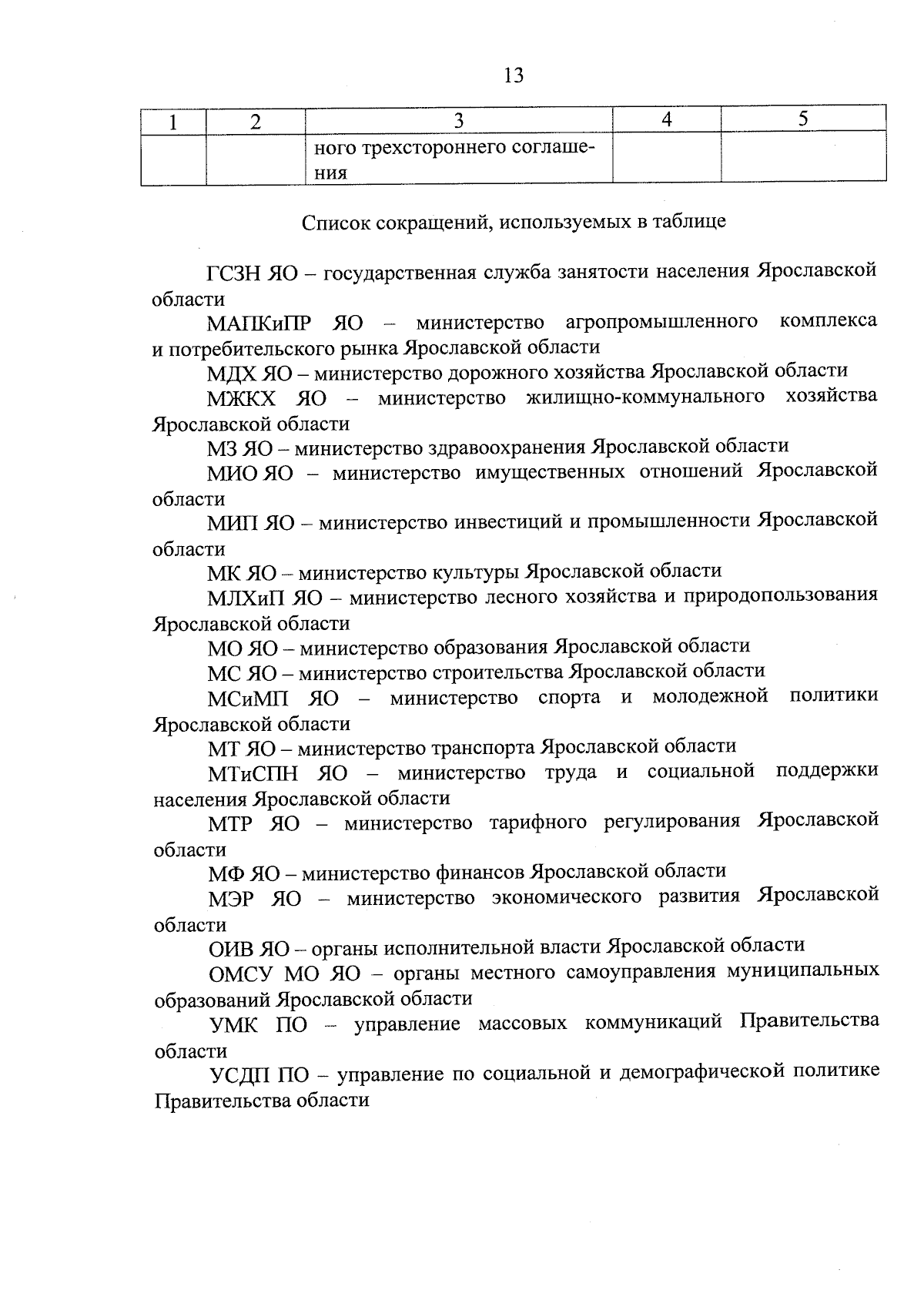 13

| 1 | 2 | 3 | 4 | 5 |
|---|---|---|---|---|
|  |  | ного трехстороннего соглашения |  |  |

Список сокращений, используемых в таблице

ГСЗН ЯО – государственная служба занятости населения Ярославской области

МАПКиПР ЯО – министерство агропромышленного комплекса и потребительского рынка Ярославской области

МДХ ЯО – министерство дорожного хозяйства Ярославской области

МЖКХ ЯО – министерство жилищно-коммунального хозяйства Ярославской области

МЗ ЯО – министерство здравоохранения Ярославской области

МИО ЯО – министерство имущественных отношений Ярославской области

МИП ЯО – министерство инвестиций и промышленности Ярославской области

МК ЯО – министерство культуры Ярославской области

МЛХиП ЯО – министерство лесного хозяйства и природопользования Ярославской области

МО ЯО – министерство образования Ярославской области

МС ЯО – министерство строительства Ярославской области

МСиМП ЯО – министерство спорта и молодежной политики Ярославской области

МТ ЯО – министерство транспорта Ярославской области

МТиСПН ЯО – министерство труда и социальной поддержки населения Ярославской области

МТР ЯО – министерство тарифного регулирования Ярославской области

МФ ЯО – министерство финансов Ярославской области

МЭР ЯО – министерство экономического развития Ярославской области

ОИВ ЯО – органы исполнительной власти Ярославской области

ОМСУ МО ЯО – органы местного самоуправления муниципальных образований Ярославской области

УМК ПО – управление массовых коммуникаций Правительства области

УСДП ПО – управление по социальной и демографической политике Правительства области